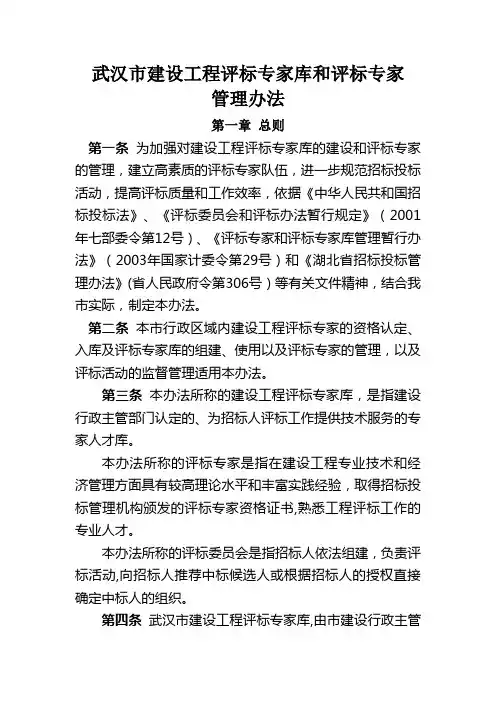 武汉市建设工程评标专家库和评标专家管理办法

第一章 总则

第一条 为加强对建设工程评标专家库的建设和评标专家的管理，建立高素质的评标专家队伍，进一步规范招标投标活动，提高评标质量和工作效率，依据《中华人民共和国招标投标法》、《评标委员会和评标办法暂行规定》（2001年七部委令第12号）、《评标专家和评标专家库管理暂行办法》（2003年国家计委令第29号）和《湖北省招标投标管理办法》(省人民政府令第306号）等有关文件精神，结合我市实际，制定本办法。

第二条 本市行政区域内建设工程评标专家的资格认定、入库及评标专家库的组建、使用以及评标专家的管理，以及评标活动的监督管理适用本办法。

第三条 本办法所称的建设工程评标专家库，是指建设行政主管部门认定的、为招标人评标工作提供技术服务的专家人才库。

本办法所称的评标专家是指在建设工程专业技术和经济管理方面具有较高理论水平和丰富实践经验，取得招标投标管理机构颁发的评标专家资格证书,熟悉工程评标工作的专业人才。

本办法所称的评标委员会是指招标人依法组建，负责评标活动,向招标人推荐中标候选人或根据招标人的授权直接确定中标人的组织。

第四条 武汉市建设工程评标专家库,由市建设行政主管